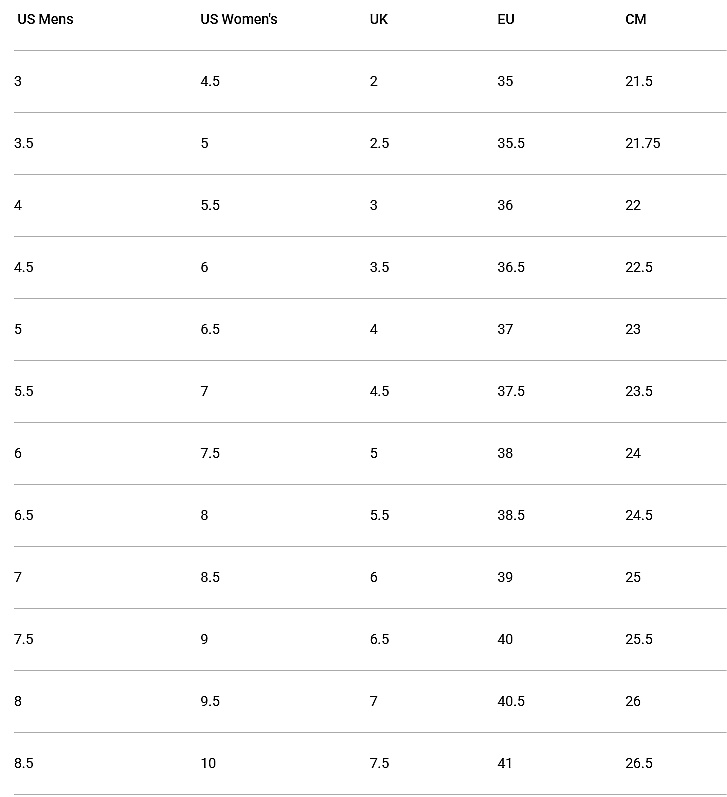 | US Mens | US Women's | UK | EU | CM |
|---|---|---|---|---|
| 3 | 4.5 | 2 | 35 | 21.5 |
| 3.5 | 5 | 2.5 | 35.5 | 21.75 |
| 4 | 5.5 | 3 | 36 | 22 |
| 4.5 | 6 | 3.5 | 36.5 | 22.5 |
| 5 | 6.5 | 4 | 37 | 23 |
| 5.5 | 7 | 4.5 | 37.5 | 23.5 |
| 6 | 7.5 | 5 | 38 | 24 |
| 6.5 | 8 | 5.5 | 38.5 | 24.5 |
| 7 | 8.5 | 6 | 39 | 25 |
| 7.5 | 9 | 6.5 | 40 | 25.5 |
| 8 | 9.5 | 7 | 40.5 | 26 |
| 8.5 | 10 | 7.5 | 41 | 26.5 |